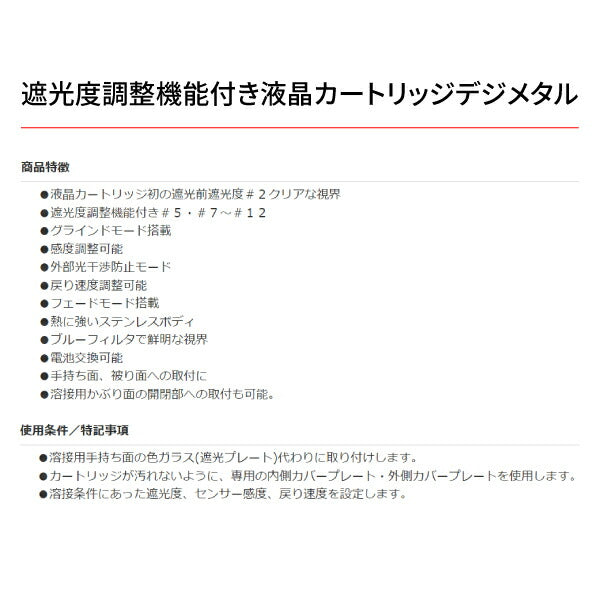 遮光度調整機能付き液晶カートリッジデジメタル

商品特徴

●液晶カートリッジ初の遮光前遮光度＃２クリアな視界
●遮光度調整機能付き＃５・＃７～＃１２
●グラインドモード搭載
●感度調整可能
●外部光干渉防止モード
●戻り速度調整可能
●フェードモード搭載
●熱に強いステンレスボディ
●ブルーフィルタで鮮明な視界
●電池交換可能
●手持ち面、被り面への取付に
●溶接用かぶり面の開閉部への取付も可能。

使用条件／特記事項

●溶接用手持ち面の色ガラス(遮光プレート)代わりに取り付けします。
●カートリッジが汚れないように、専用の内側カバープレート・外側カバープレートを使用します。
●溶接条件にあった遮光度、センサー感度、戻り速度を設定します。